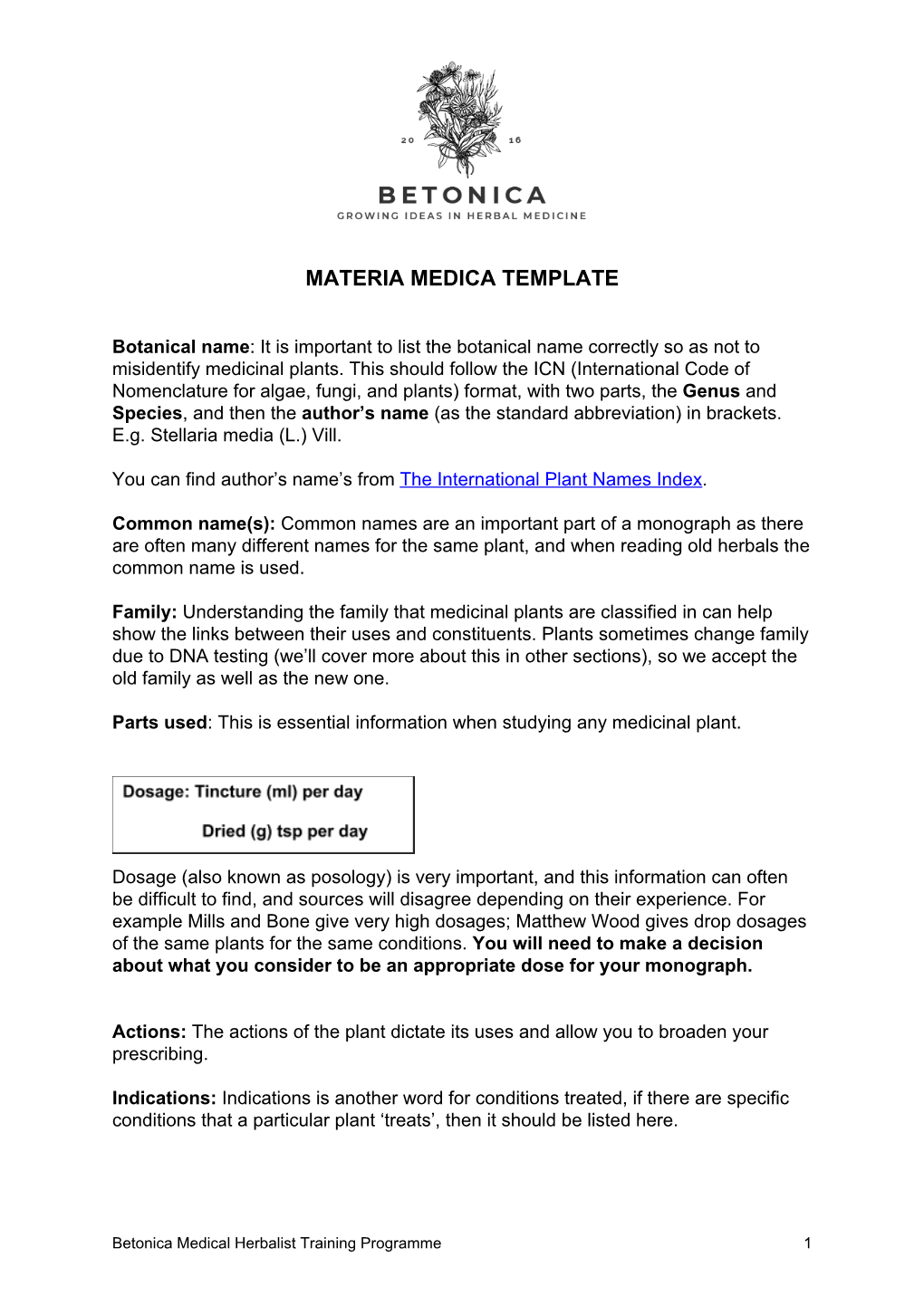 20 16

BETONICA
GROWING IDEAS IN HERBAL MEDICINE

MATERIA MEDICA TEMPLATE

Botanical name: It is important to list the botanical name correctly so as not to misidentify medicinal plants. This should follow the ICN (International Code of Nomenclature for algae, fungi, and plants) format, with two parts, the Genus and Species, and then the author's name (as the standard abbreviation) in brackets. E.g. Stellaria media (L.) Vill.

You can find author's name's from The International Plant Names Index.

Common name(s): Common names are an important part of a monograph as there are often many different names for the same plant, and when reading old herbals the common name is used.

Family: Understanding the family that medicinal plants are classified in can help show the links between their uses and constituents. Plants sometimes change family due to DNA testing (we'll cover more about this in other sections), so we accept the old family as well as the new one.

Parts used: This is essential information when studying any medicinal plant.

Dosage: Tincture (ml) per day

Dried (g) tsp per day

Dosage (also known as posology) is very important, and this information can often be difficult to find, and sources will disagree depending on their experience. For example Mills and Bone give very high dosages; Matthew Wood gives drop dosages of the same plants for the same conditions. You will need to make a decision about what you consider to be an appropriate dose for your monograph.

Actions: The actions of the plant dictate its uses and allow you to broaden your prescribing.

Indications: Indications is another word for conditions treated, if there are specific conditions that a particular plant 'treats', then it should be listed here.

Betonica Medical Herbalist Training Programme 1